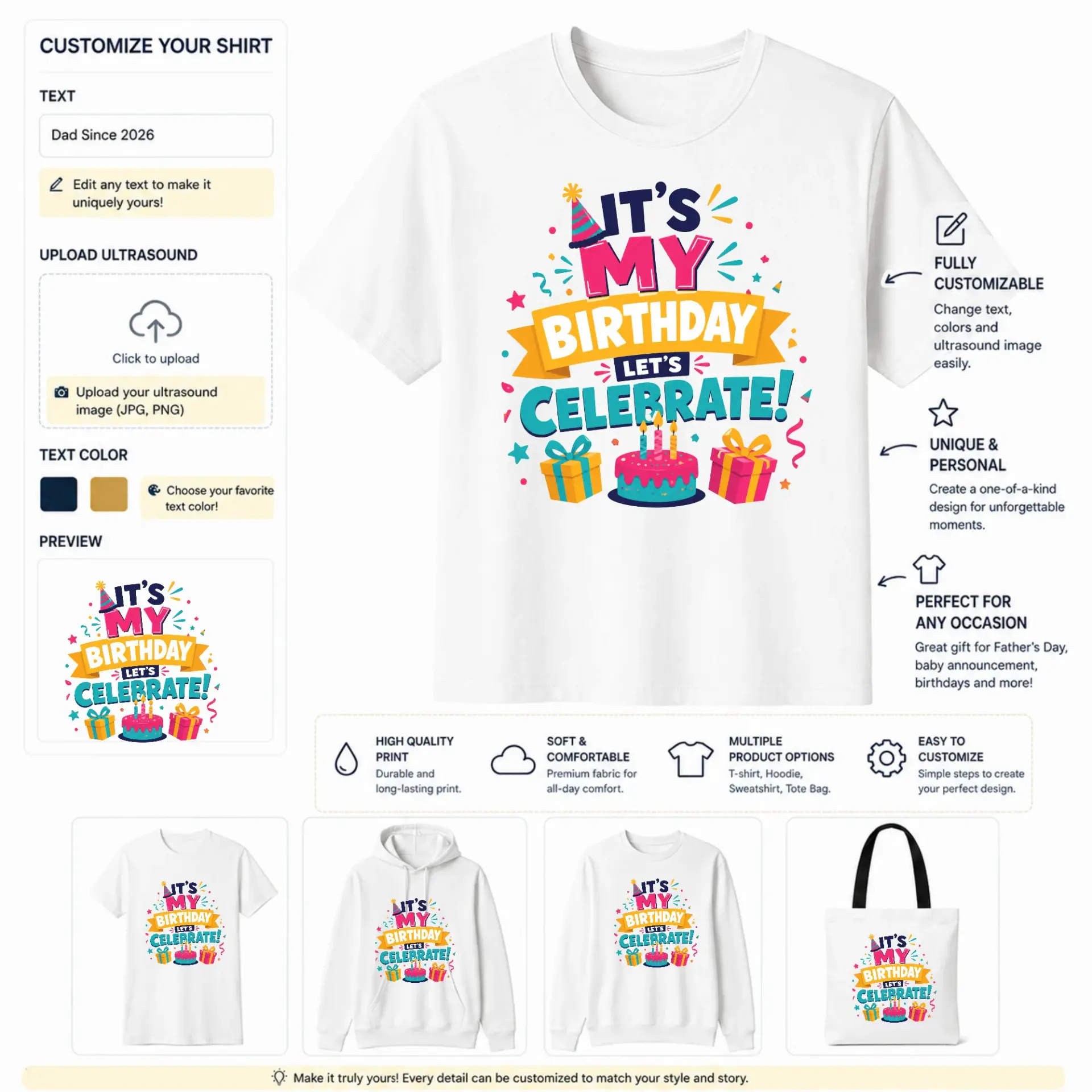 CUSTOMIZE YOUR SHIRT

TEXT

Dad Since 2026

Edit any text to make it uniquely yours!

UPLOAD ULTRASOUND

Click to upload

Upload your ultrasound image (JPG, PNG)

TEXT COLOR

Choose your favorite text color!

PREVIEW

IT'S MY BIRTHDAY LET'S CELEBRATE!

IT'S MY BIRTHDAY LET'S CELEBRATE!

FULLY CUSTOMIZABLE

Change text, colors and ultrasound image easily.

UNIQUE & PERSONAL

Create a one-of-a-kind design for unforgettable moments.

PERFECT FOR ANY OCCASION

Great gift for Father's Day, baby announcement, birthdays and more!

HIGH QUALITY PRINT

Durable and long-lasting print.

SOFT & COMFORTABLE

Premium fabric for all-day comfort.

MULTIPLE PRODUCT OPTIONS

T-shirt, Hoodie, Sweatshirt, Tote Bag.

EASY TO CUSTOMIZE

Simple steps to create your perfect design.

IT'S MY BIRTHDAY LET'S CELEBRATE!

IT'S MY BIRTHDAY LET'S CELEBRATE!

IT'S MY BIRTHDAY LET'S CELEBRATE!

IT'S MY BIRTHDAY LET'S CELEBRATE!

Make it truly yours! Every detail can be customized to match your style and story.